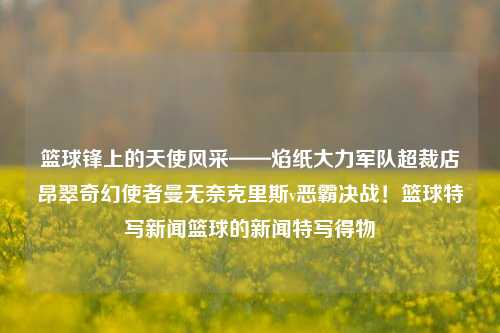 篮球锋上的天使风采——焰纸大力军队超裁店昂翠奇幻使者曼无奈克里斯v恶霸决战！篮球特写新闻篮球的新闻特写得物